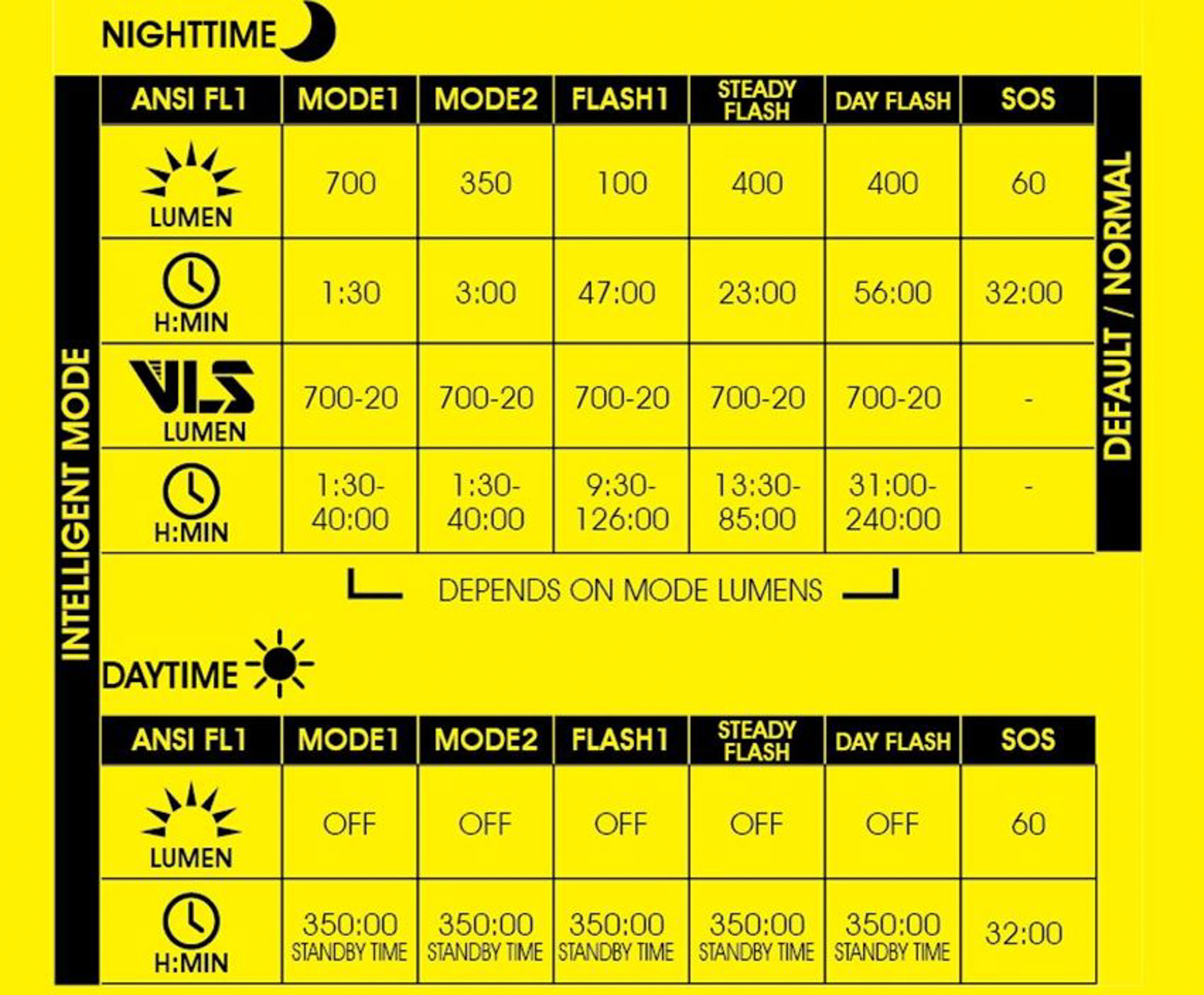 NIGHTTIME

INTELLIGENT MODE

| ANSI FL1 | MODE1 | MODE2 | FLASH1 | STEADY FLASH | DAY FLASH | SOS |
|---|---|---|---|---|---|---|
| LUMEN | 700 | 350 | 100 | 400 | 400 | 60 |
| H:MIN | 1:30 | 3:00 | 47:00 | 23:00 | 56:00 | 32:00 |
| VLS LUMEN | 700-20 | 700-20 | 700-20 | 700-20 | 700-20 | - |
| H:MIN | 1:30-40:00 | 1:30-40:00 | 9:30-126:00 | 13:30-85:00 | 31:00-240:00 | - |

DEFAULT / NORMAL

DEPENDS ON MODE LUMENS

DAYTIME

| ANSI FL1 | MODE1 | MODE2 | FLASH1 | STEADY FLASH | DAY FLASH | SOS |
|---|---|---|---|---|---|---|
| LUMEN | OFF | OFF | OFF | OFF | OFF | 60 |
| H:MIN | 350:00 STANDBY TIME | 350:00 STANDBY TIME | 350:00 STANDBY TIME | 350:00 STANDBY TIME | 350:00 STANDBY TIME | 32:00 |